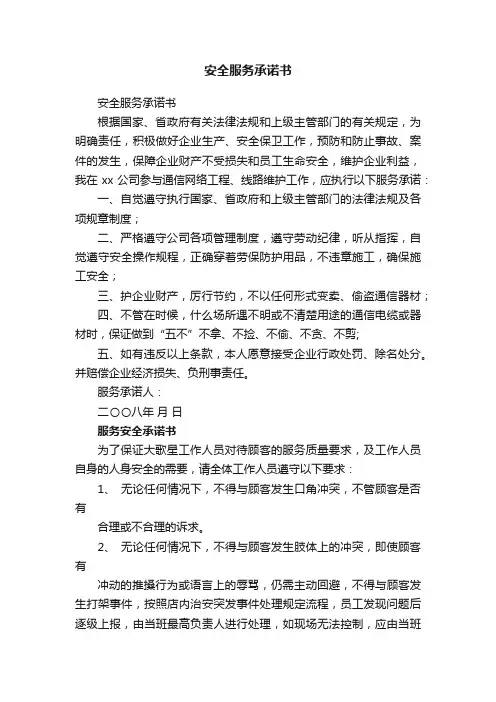 安全服务承诺书

安全服务承诺书

根据国家、省政府有关法律法规和上级主管部门的有关规定，为明确责任，积极做好企业生产、安全保卫工作，预防和防止事故、案件的发生，保障企业财产不受损失和员工生命安全，维护企业利益，我在 xx 公司参与通信网络工程、线路维护工作，应执行以下服务承诺：

一、自觉遵守执行国家、省政府和上级主管部门的法律法规及各项规章制度；

二、严格遵守公司各项管理制度，遵守劳动纪律，听从指挥，自觉遵守安全操作规程，正确穿着劳保防护用品，不违章施工，确保施工安全；

三、护企业财产，厉行节约，不以任何形式变卖、偷盗通信器材；

四、不管在时候，什么场所遇不明或不清楚用途的通信电缆或器材时，保证做到“五不”不拿、不捡、不偷、不贪、不剪;

五、如有违反以上条款，本人愿意接受企业行政处罚、除名处分。并赔偿企业经济损失、负刑事责任。

服务承诺人：

二〇〇八年 月 日

服务安全承诺书

为了保证大歌星工作人员对待顾客的服务质量要求，及工作人员自身的人身安全的需要，请全体工作人员遵守以下要求：

1、 无论任何情况下，不得与顾客发生口角冲突，不管顾客是否有

合理或不合理的诉求。

2、 无论任何情况下，不得与顾客发生肢体上的冲突，即使顾客有

冲动的推搡行为或语言上的辱骂，仍需主动回避，不得与顾客发生打架事件，按照店内治安突发事件处理规定流程，员工发现问题后逐级上报，由当班最高负责人进行处理，如现场无法控制，应由当班